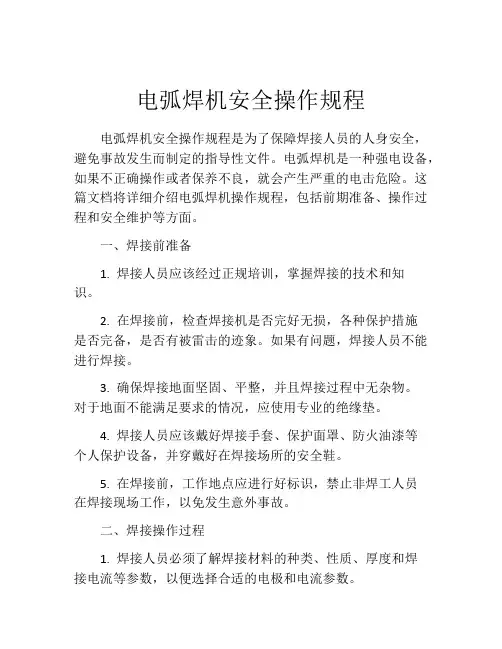 电弧焊机安全操作规程

电弧焊机安全操作规程是为了保障焊接人员的人身安全，避免事故发生而制定的指导性文件。电弧焊机是一种强电设备，如果不正确操作或者保养不良，就会产生严重的电击危险。这篇文档将详细介绍电弧焊机操作规程，包括前期准备、操作过程和安全维护等方面。

一、焊接前准备

1. 焊接人员应该经过正规培训，掌握焊接的技术和知识。

2. 在焊接前，检查焊接机是否完好无损，各种保护措施是否完备，是否有被雷击的迹象。如果有问题，焊接人员不能进行焊接。

3. 确保焊接地面坚固、平整，并且焊接过程中无杂物。对于地面不能满足要求的情况，应使用专业的绝缘垫。

4. 焊接人员应该戴好焊接手套、保护面罩、防火油漆等个人保护设备，并穿戴好在焊接场所的安全鞋。

5. 在焊接前，工作地点应进行好标识，禁止非焊工人员在焊接现场工作，以免发生意外事故。

二、焊接操作过程

1. 焊接人员必须了解焊接材料的种类、性质、厚度和焊接电流等参数，以便选择合适的电极和电流参数。